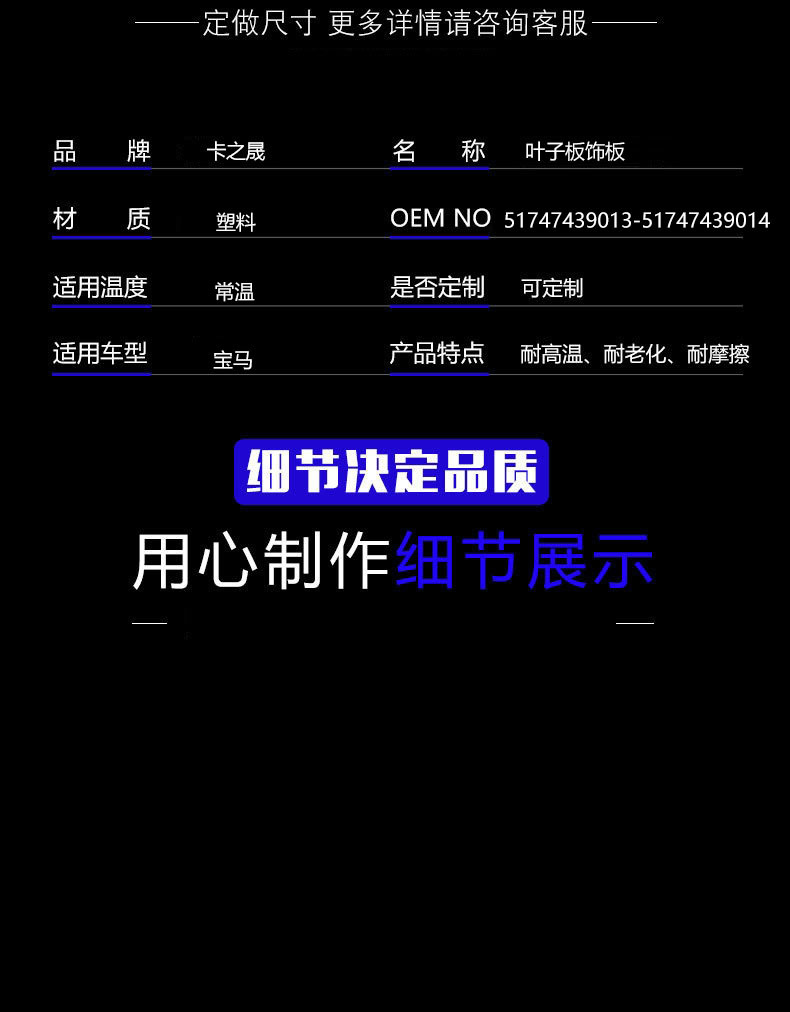 ——定做尺寸 更多详情请咨询客服——

| 品　牌 | 卡之晟 | 名　称 | 叶子板饰板 |
|---|---|---|---|
| 材　质 | 塑料 | OEM NO | 51747439013-51747439014 |
| 适用温度 | 常温 | 是否定制 | 可定制 |
| 适用车型 | 宝马 | 产品特点 | 耐高温、耐老化、耐摩擦 |

细节决定品质

用心制作细节展示